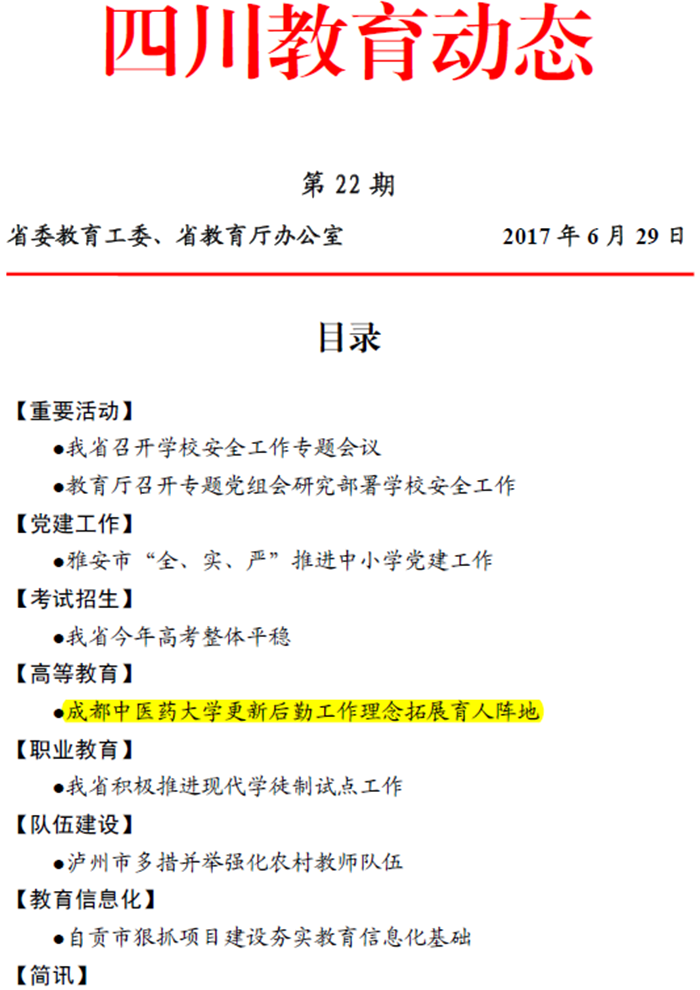 四川教育动态

第 22 期

省委教育工委、省教育厅办公室　　2017 年 6 月 29 日

目录

【重要活动】

●我省召开学校安全工作专题会议

●教育厅召开专题党组会研究部署学校安全工作

【党建工作】

●雅安市“全、实、严”推进中小学党建工作

【考试招生】

●我省今年高考整体平稳

【高等教育】

●成都中医药大学更新后勤工作理念拓展育人阵地

【职业教育】

●我省积极推进现代学徒制试点工作

【队伍建设】

●泸州市多措并举强化农村教师队伍

【教育信息化】

●自贡市狠抓项目建设夯实教育信息化基础

【简讯】